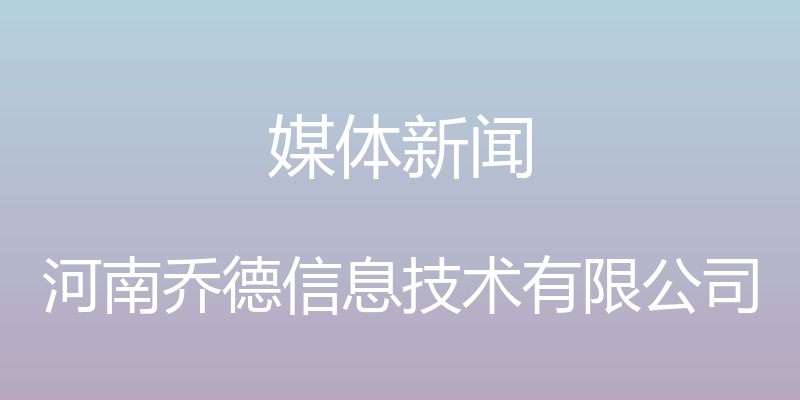 媒体新闻

河南乔德信息技术有限公司